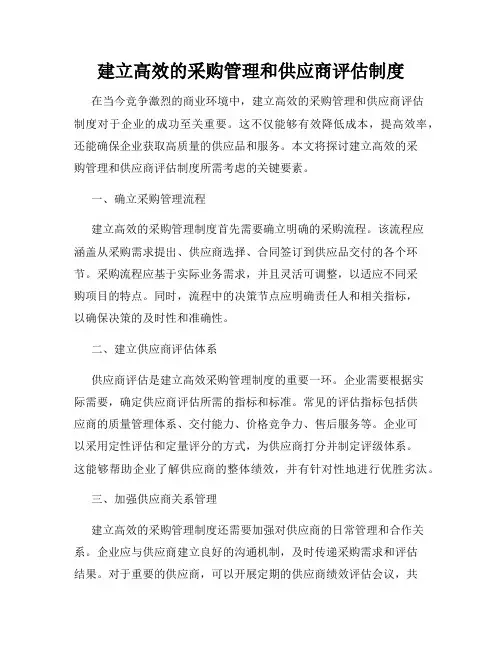 建立高效的采购管理和供应商评估制度

在当今竞争激烈的商业环境中，建立高效的采购管理和供应商评估制度对于企业的成功至关重要。这不仅能够有效降低成本，提高效率，还能确保企业获取高质量的供应品和服务。本文将探讨建立高效的采购管理和供应商评估制度所需考虑的关键要素。

一、确立采购管理流程

建立高效的采购管理制度首先需要确立明确的采购流程。该流程应涵盖从采购需求提出、供应商选择、合同签订到供应品交付的各个环节。采购流程应基于实际业务需求，并且灵活可调整，以适应不同采购项目的特点。同时，流程中的决策节点应明确责任人和相关指标，以确保决策的及时性和准确性。

二、建立供应商评估体系

供应商评估是建立高效采购管理制度的重要一环。企业需要根据实际需要，确定供应商评估所需的指标和标准。常见的评估指标包括供应商的质量管理体系、交付能力、价格竞争力、售后服务等。企业可以采用定性评估和定量评分的方式，为供应商打分并制定评级体系。这能够帮助企业了解供应商的整体绩效，并有针对性地进行优胜劣汰。

三、加强供应商关系管理

建立高效的采购管理制度还需要加强对供应商的日常管理和合作关系。企业应与供应商建立良好的沟通机制，及时传递采购需求和评估结果。对于重要的供应商，可以开展定期的供应商绩效评估会议，共